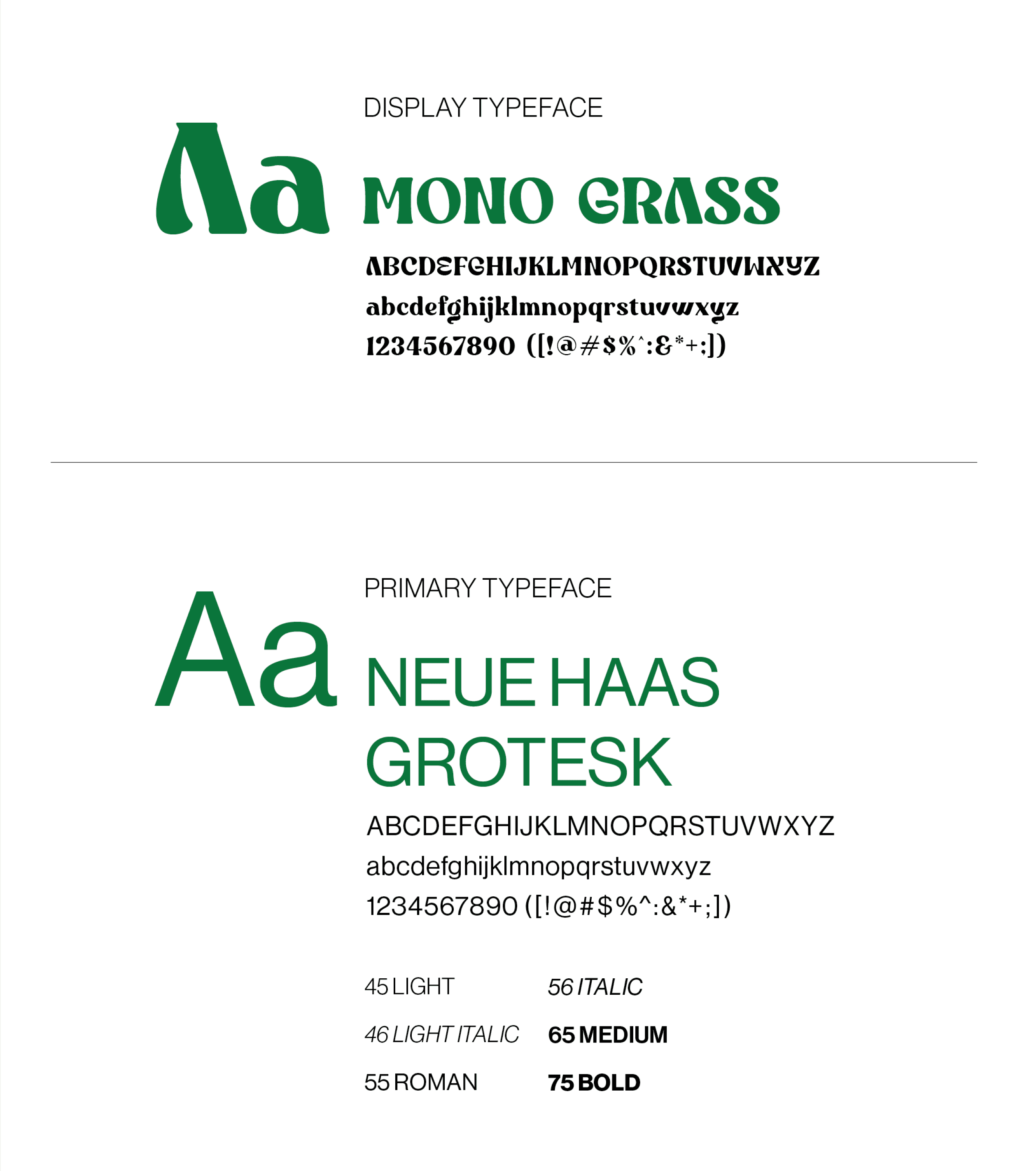 DISPLAY TYPEFACE

Aa MONO GRASS

ABCDEFGHIJKLMNOPQRSTUVWXYZ
abcdefghijklmnopqrstuvwxyz
1234567890 ([!@#$%^:&*+;])

PRIMARY TYPEFACE

Aa NEUE HAAS GROTESK

ABCDEFGHIJKLMNOPQRSTUVWXYZ
abcdefghijklmnopqrstuvwxyz
1234567890 ([!@#$%^:&*+;])

45 LIGHT
46 LIGHT ITALIC
55 ROMAN

56 ITALIC
65 MEDIUM
75 BOLD